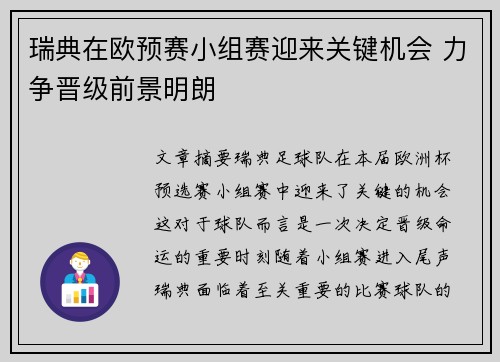 瑞典在欧预赛小组赛迎来关键机会 力争晋级前景明朗

文章摘要瑞典足球队在本届欧洲杯预选赛小组赛中迎来了关键的机会这对于球队而言是一次决定晋级命运的重要时刻随着小组赛进入尾声瑞典面临着至关重要的比赛球队的